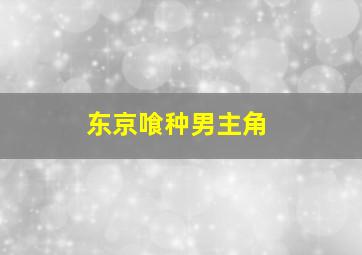 东京喰种男主角